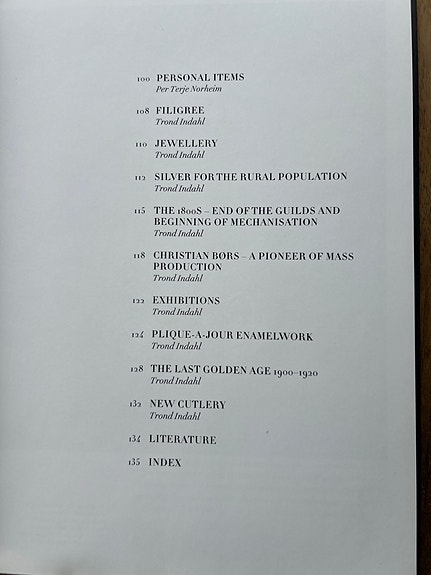 100 PERSONAL ITEMS
Per Terje Norheim

108 FILIGREE
Trond Indahl

110 JEWELLERY
Trond Indahl

112 SILVER FOR THE RURAL POPULATION
Trond Indahl

115 THE 1800S – END OF THE GUILDS AND BEGINNING OF MECHANISATION
Trond Indahl

118 CHRISTIAN BØRS – A PIONEER OF MASS PRODUCTION
Trond Indahl

122 EXHIBITIONS
Trond Indahl

124 PLIQUE-A-JOUR ENAMELWORK
Trond Indahl

128 THE LAST GOLDEN AGE 1900–1920
Trond Indahl

132 NEW CUTLERY
Trond Indahl

134 LITERATURE

135 INDEX